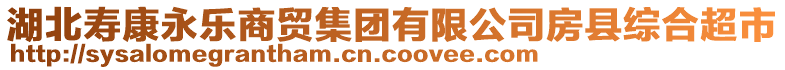 湖北寿康永乐商贸集团有限公司房县综合超市
http://sysalomegrantham.cn.coovee.com